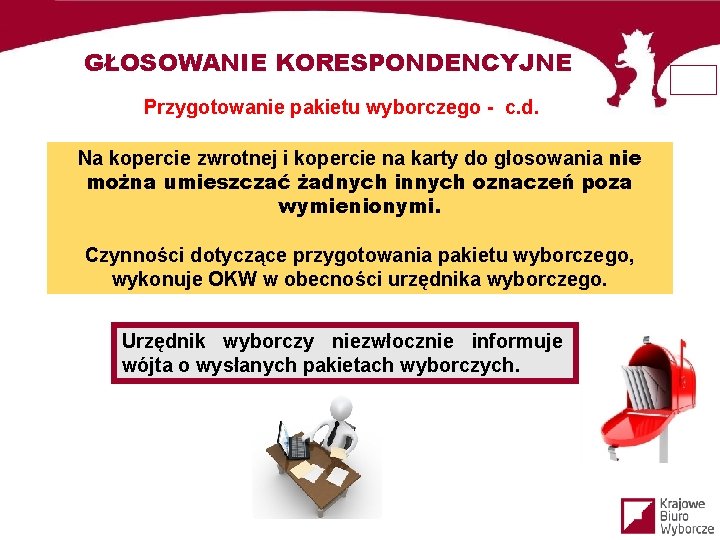 GŁOSOWANIE KORESPONDENCYJNE

Przygotowanie pakietu wyborczego - c.d.

Na kopercie zwrotnej i kopercie na karty do głosowania nie można umieszczać żadnych innych oznaczeń poza wymienionymi.

Czynności dotyczące przygotowania pakietu wyborczego, wykonuje OKW w obecności urzędnika wyborczego.

Urzędnik wyborczy niezwłocznie informuje wójta o wysłanych pakietach wyborczych.

Krajowe Biuro Wyborcze